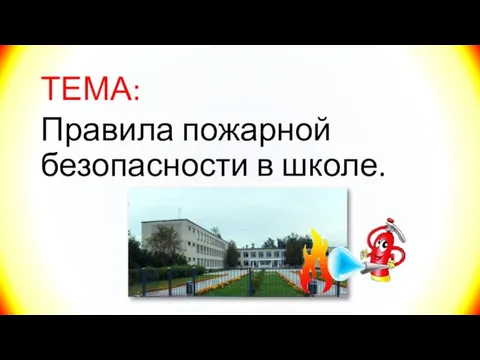 ТЕМА:
Правила пожарной безопасности в школе.